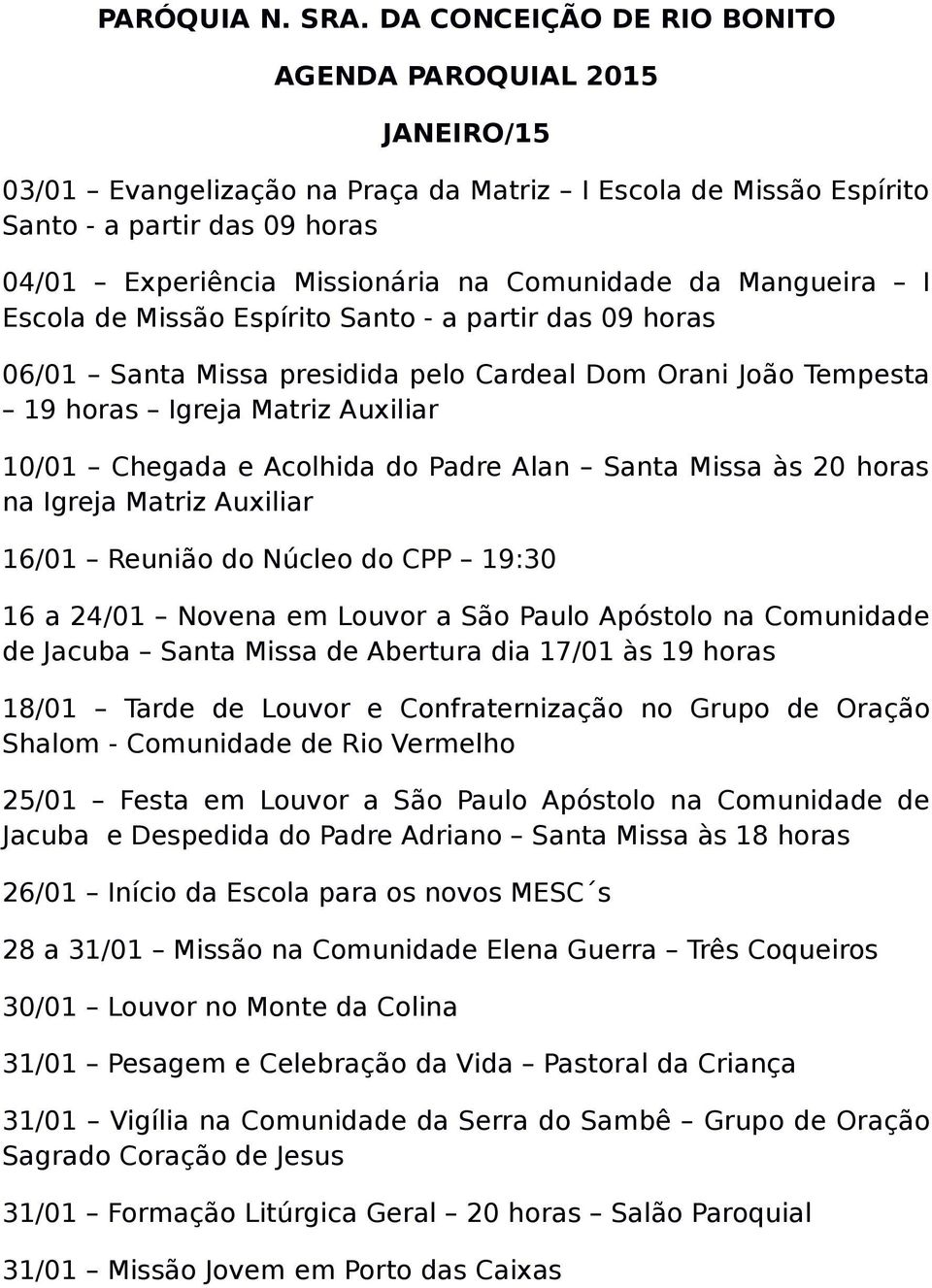 PARÓQUIA N. SRA. DA CONCEIÇÃO DE RIO BONITO

AGENDA PAROQUIAL 2015

JANEIRO/15

03/01 – Evangelização na Praça da Matriz – I Escola de Missão Espírito Santo - a partir das 09 horas

04/01 – Experiência Missionária na Comunidade da Mangueira – I Escola de Missão Espírito Santo - a partir das 09 horas

06/01 – Santa Missa presidida pelo Cardeal Dom Orani João Tempesta – 19 horas – Igreja Matriz Auxiliar

10/01 – Chegada e Acolhida do Padre Alan – Santa Missa às 20 horas na Igreja Matriz Auxiliar

16/01 – Reunião do Núcleo do CPP – 19:30

16 a 24/01 – Novena em Louvor a São Paulo Apóstolo na Comunidade de Jacuba – Santa Missa de Abertura dia 17/01 às 19 horas

18/01 – Tarde de Louvor e Confraternização no Grupo de Oração Shalom - Comunidade de Rio Vermelho

25/01 – Festa em Louvor a São Paulo Apóstolo na Comunidade de Jacuba e Despedida do Padre Adriano – Santa Missa às 18 horas

26/01 – Início da Escola para os novos MESC´s

28 a 31/01 – Missão na Comunidade Elena Guerra – Três Coqueiros

30/01 – Louvor no Monte da Colina

31/01 – Pesagem e Celebração da Vida – Pastoral da Criança

31/01 – Vigília na Comunidade da Serra do Sambê – Grupo de Oração Sagrado Coração de Jesus

31/01 – Formação Litúrgica Geral – 20 horas – Salão Paroquial

31/01 – Missão Jovem em Porto das Caixas